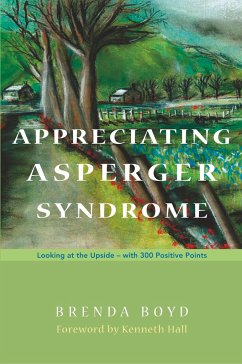 APPRECIATING ASPERGER SYNDROME

Looking at the Upside – with 300 Positive Points

BRENDA BOYD
Foreword by Kenneth Hall